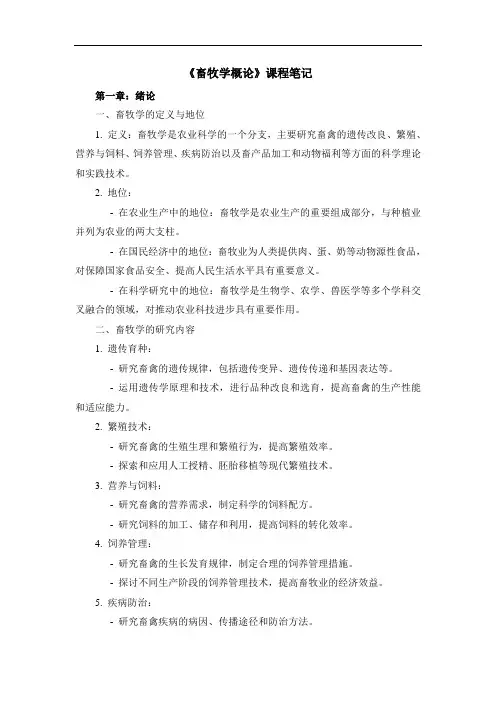 《畜牧学概论》课程笔记

第一章：绪论

一、畜牧学的定义与地位

1. 定义：畜牧学是农业科学的一个分支，主要研究畜禽的遗传改良、繁殖、营养与饲料、饲养管理、疾病防治以及畜产品加工和动物福利等方面的科学理论和实践技术。

2. 地位：

- 在农业生产中的地位：畜牧学是农业生产的重要组成部分，与种植业并列为农业的两大支柱。

- 在国民经济中的地位：畜牧业为人类提供肉、蛋、奶等动物源性食品，对保障国家食品安全、提高人民生活水平具有重要意义。

- 在科学研究中的地位：畜牧学是生物学、农学、兽医学等多个学科交叉融合的领域，对推动农业科技进步具有重要作用。

二、畜牧学的研究内容

1. 遗传育种：

- 研究畜禽的遗传规律，包括遗传变异、遗传传递和基因表达等。

- 运用遗传学原理和技术，进行品种改良和选育，提高畜禽的生产性能和适应能力。

2. 繁殖技术：

- 研究畜禽的生殖生理和繁殖行为，提高繁殖效率。

- 探索和应用人工授精、胚胎移植等现代繁殖技术。

3. 营养与饲料：

- 研究畜禽的营养需求，制定科学的饲料配方。

- 研究饲料的加工、储存和利用，提高饲料的转化效率。

4. 饲养管理：

- 研究畜禽的生长发育规律，制定合理的饲养管理措施。

- 探讨不同生产阶段的饲养管理技术，提高畜牧业的经济效益。

5. 疾病防治：

- 研究畜禽疾病的病因、传播途径和防治方法。